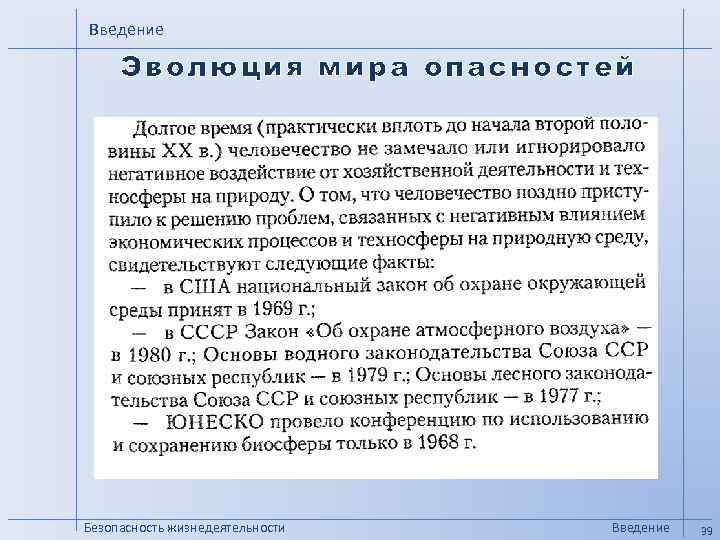 Введение

Эволюция мира опасностей

Долгое время (практически вплоть до начала второй половины XX в.) человечество не замечало или игнорировало негативное воздействие от хозяйственной деятельности и техносферы на природу. О том, что человечество поздно приступило к решению проблем, связанных с негативным влиянием экономических процессов и техносферы на природную среду, свидетельствуют следующие факты:

— в США национальный закон об охране окружающей среды принят в 1969 г.;

— в СССР Закон «Об охране атмосферного воздуха» — в 1980 г.; Основы водного законодательства Союза ССР и союзных республик — в 1979 г.; Основы лесного законодательства Союза ССР и союзных республик — в 1977 г.;

— ЮНЕСКО провело конференцию по использованию и сохранению биосферы только в 1968 г.

Безопасность жизнедеятельности

Введение

39